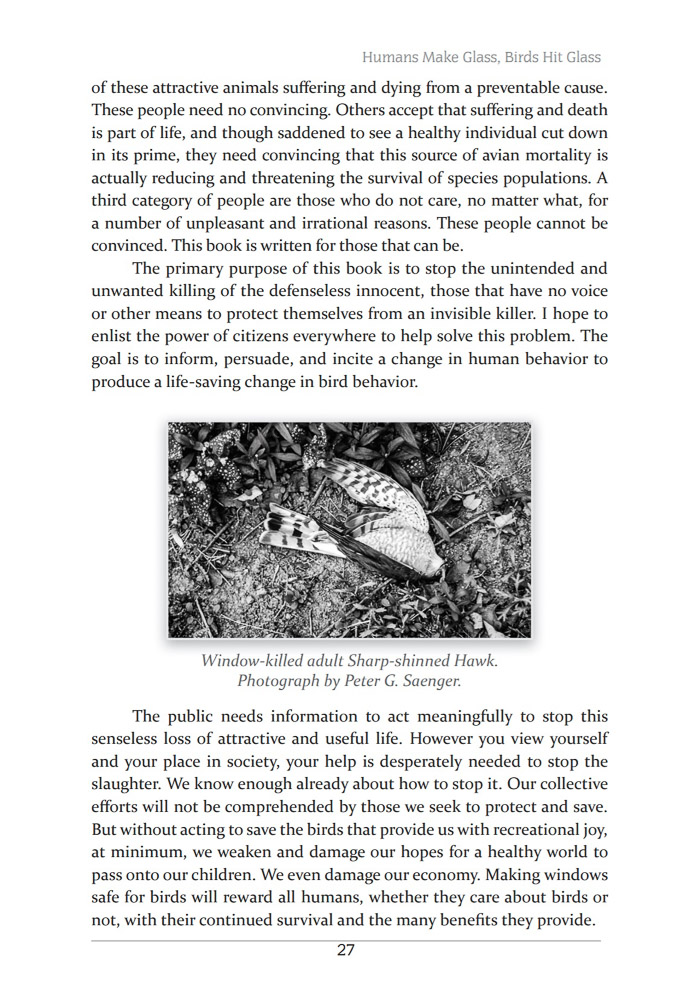 Humans Make Glass, Birds Hit Glass

of these attractive animals suffering and dying from a preventable cause. These people need no convincing. Others accept that suffering and death is part of life, and though saddened to see a healthy individual cut down in its prime, they need convincing that this source of avian mortality is actually reducing and threatening the survival of species populations. A third category of people are those who do not care, no matter what, for a number of unpleasant and irrational reasons. These people cannot be convinced. This book is written for those that can be.

The primary purpose of this book is to stop the unintended and unwanted killing of the defenseless innocent, those that have no voice or other means to protect themselves from an invisible killer. I hope to enlist the power of citizens everywhere to help solve this problem. The goal is to inform, persuade, and incite a change in human behavior to produce a life-saving change in bird behavior.

Window-killed adult Sharp-shinned Hawk.
Photograph by Peter G. Saenger.

The public needs information to act meaningfully to stop this senseless loss of attractive and useful life. However you view yourself and your place in society, your help is desperately needed to stop the slaughter. We know enough already about how to stop it. Our collective efforts will not be comprehended by those we seek to protect and save. But without acting to save the birds that provide us with recreational joy, at minimum, we weaken and damage our hopes for a healthy world to pass onto our children. We even damage our economy. Making windows safe for birds will reward all humans, whether they care about birds or not, with their continued survival and the many benefits they provide.

27